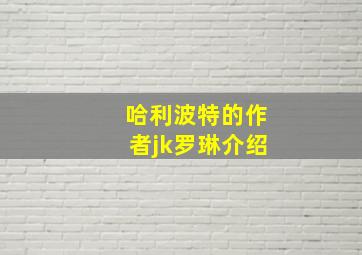 哈利波特的作者jk罗琳介绍